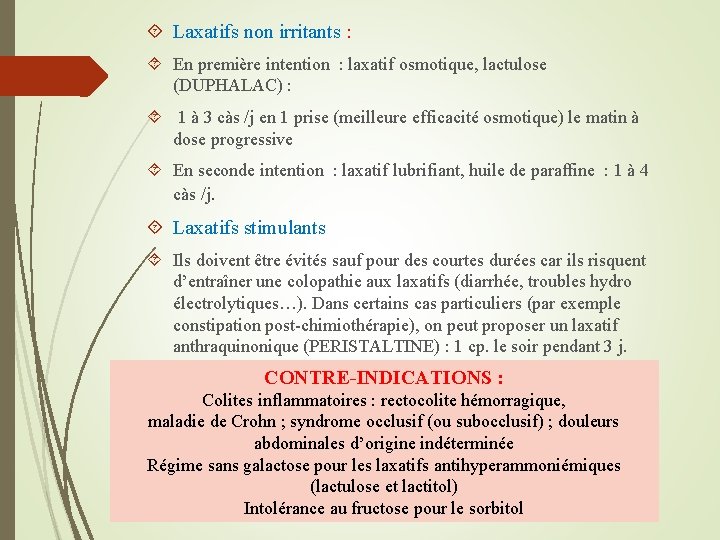 Laxatifs non irritants :

En première intention : laxatif osmotique, lactulose (DUPHALAC) :

1 à 3 càs /j en 1 prise (meilleure efficacité osmotique) le matin à dose progressive

En seconde intention : laxatif lubrifiant, huile de paraffine : 1 à 4 càs /j.

Laxatifs stimulants

Ils doivent être évités sauf pour des courtes durées car ils risquent d'entraîner une colopathie aux laxatifs (diarrhée, troubles hydro électrolytiques…). Dans certains cas particuliers (par exemple constipation post-chimiothérapie), on peut proposer un laxatif anthraquinonique (PERISTALTINE) : 1 cp. le soir pendant 3 j.

CONTRE-INDICATIONS :
Colites inflammatoires : rectocolite hémorragique, maladie de Crohn ; syndrome occlusif (ou subocclusif) ; douleurs abdominales d'origine indéterminée
Régime sans galactose pour les laxatifs antihyperammoniémiques (lactulose et lactitol)
Intolérance au fructose pour le sorbitol